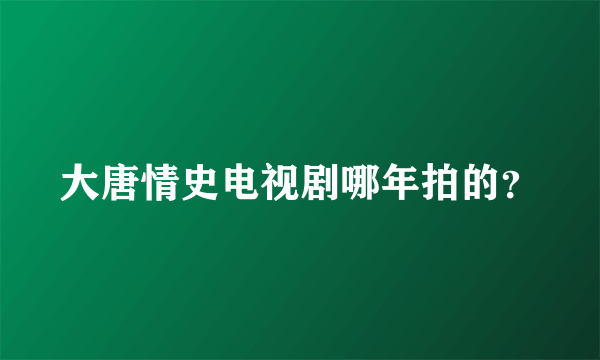 大唐情史电视剧哪年拍的?